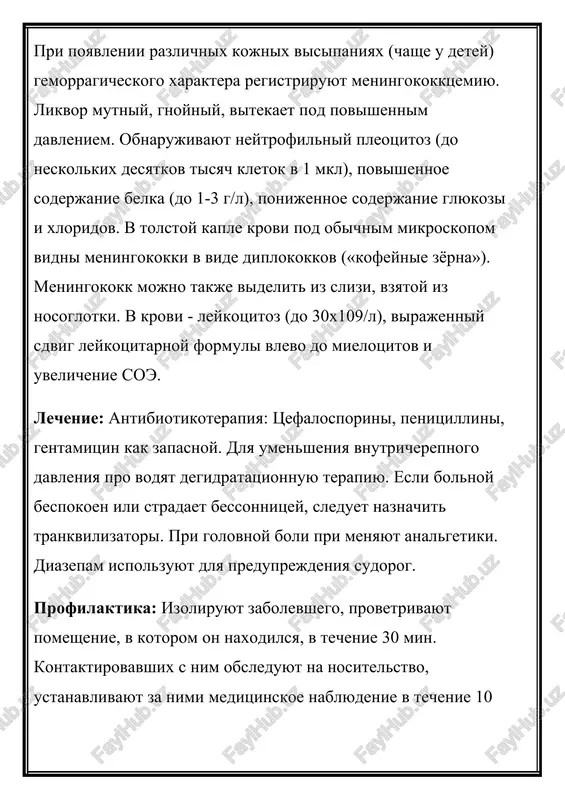 При появлении различных кожных высыпаниях (чаще у детей) геморрагического характера регистрируют менингококкцемию. Ликвор мутный, гнойный, вытекает под повышенным давлением. Обнаруживают нейтрофильный плеоцитоз (до нескольких десятков тысяч клеток в 1 мкл), повышенное содержание белка (до 1-3 г/л), пониженное содержание глюкозы и хлоридов. В толстой капле крови под обычным микроскопом видны менингококки в виде диплококков («кофейные зёрна»). Менингококк можно также выделить из слизи, взятой из носоглотки. В крови - лейкоцитоз (до 30х109/л), выраженный сдвиг лейкоцитарной формулы влево до миелоцитов и увеличение СОЭ.

**Лечение:** Антибиотикотерапия: Цефалоспорины, пенициллины, гентамицин как запасной. Для уменьшения внутричерепного давления про водят дегидратационную терапию. Если больной беспокоен или страдает бессонницей, следует назначить транквилизаторы. При головной боли при меняют анальгетики. Диазепам используют для предупреждения судорог.

**Профилактика:** Изолируют заболевшего, проветривают помещение, в котором он находился, в течение 30 мин. Контактировавших с ним обследуют на носительство, устанавливают за ними медицинское наблюдение в течение 10

FaylHub.uz